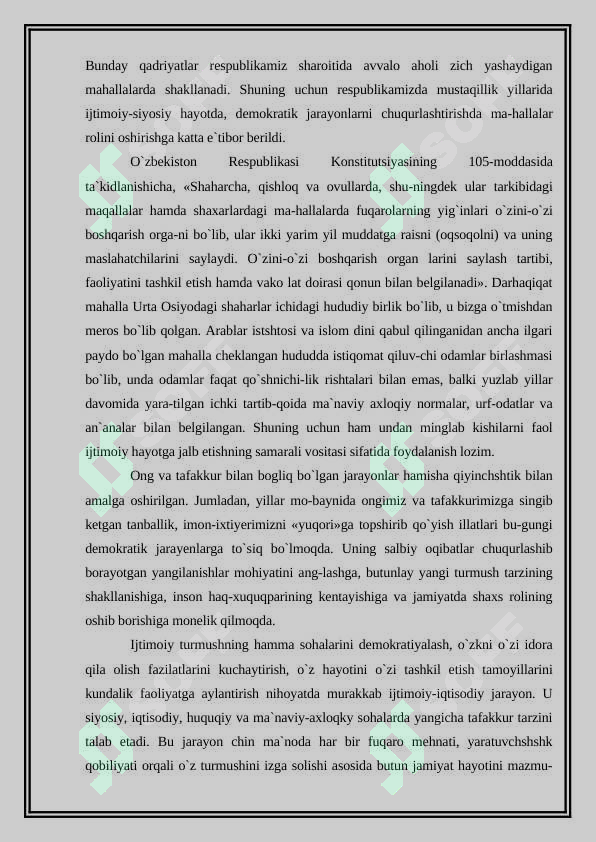 Bunday qadriyatlar respublikamiz sharoitida avvalo aholi zich yashaydigan mahallalarda shakllanadi. Shuning uchun respublikamizda mustaqillik yillarida ijtimoiy-siyosiy hayotda, demokratik jarayonlarni chuqurlashtirishda ma-hallalar rolini oshirishga katta e`tibor berildi.

O`zbekiston Respublikasi Konstitutsiyasining 105-moddasida ta`kidlanishicha, «Shaharcha, qishloq va ovullarda, shu-ningdek ular tarkibidagi maqallalar hamda shaxarlardagi ma-hallalarda fuqarolarning yig`inlari o`zini-o`zi boshqarish orga-ni bo`lib, ular ikki yarim yil muddatga raisni (oqsoqolni) va uning maslahatchilarini saylaydi. O`zini-o`zi boshqarish organ larini saylash tartibi, faoliyatini tashkil etish hamda vako lat doirasi qonun bilan belgilanadi». Darhaqiqat mahalla Urta Osiyodagi shaharlar ichidagi hududiy birlik bo`lib, u bizga o`tmishdan meros bo`lib qolgan. Arablar istshtosi va islom dini qabul qilinganidan ancha ilgari paydo bo`lgan mahalla cheklangan hududda istiqomat qiluv-chi odamlar birlashmasi bo`lib, unda odamlar faqat qo`shnichi-lik rishtalari bilan emas, balki yuzlab yillar davomida yara-tilgan ichki tartib-qoida ma`naviy axloqiy normalar, urf-odatlar va an`analar bilan belgilangan. Shuning uchun ham undan minglab kishilarni faol ijtimoiy hayotga jalb etishning samarali vositasi sifatida foydalanish lozim.

Ong va tafakkur bilan bogliq bo`lgan jarayonlar hamisha qiyinchshtik bilan amalga oshirilgan. Jumladan, yillar mo-baynida ongimiz va tafakkurimizga singib ketgan tanballik, imon-ixtiyerimizni «yuqori»ga topshirib qo`yish illatlari bu-gungi demokratik jarayenlarga to`siq bo`lmoqda. Uning salbiy oqibatlar chuqurlashib borayotgan yangilanishlar mohiyatini ang-lashga, butunlay yangi turmush tarzining shakllanishiga, inson haq-xuquqparining kentayishiga va jamiyatda shaxs rolining oshib borishiga monelik qilmoqda.

Ijtimoiy turmushning hamma sohalarini demokratiyalash, o`zkni o`zi idora qila olish fazilatlarini kuchaytirish, o`z hayotini o`zi tashkil etish tamoyillarini kundalik faoliyatga aylantirish nihoyatda murakkab ijtimoiy-iqtisodiy jarayon. U siyosiy, iqtisodiy, huquqiy va ma`naviy-axloqky sohalarda yangicha tafakkur tarzini talab etadi. Bu jarayon chin ma`noda har bir fuqaro mehnati, yaratuvchshshk qobiliyati orqali o`z turmushini izga solishi asosida butun jamiyat hayotini mazmu-